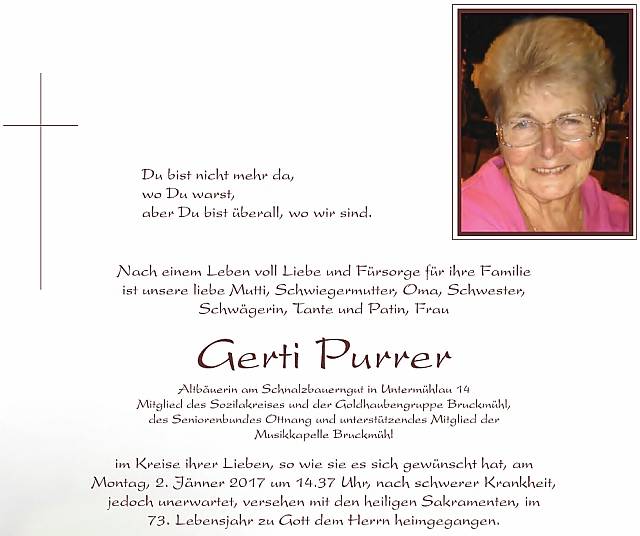 Du bist nicht mehr da,
wo Du warst,
aber Du bist überall, wo wir sind.

Nach einem Leben voll Liebe und Fürsorge für ihre Familie ist unsere liebe Mutti, Schwiegermutter, Oma, Schwester, Schwägerin, Tante und Patin, Frau

Gerti Purrer

Altbäuerin am Schnalzbauerngut in Untermühlau 14
Mitglied des Sozilakreises und der Goldhaubengruppe Bruckmühl,
des Seniorenbundes Ottnang und unterstützendes Mitglied der
Musikkapelle Bruckmühl

im Kreise ihrer Lieben, so wie sie es sich gewünscht hat, am Montag, 2. Jänner 2017 um 14.37 Uhr, nach schwerer Krankheit, jedoch unerwartet, versehen mit den heiligen Sakramenten, im 73. Lebensjahr zu Gott dem Herrn heimgegangen.